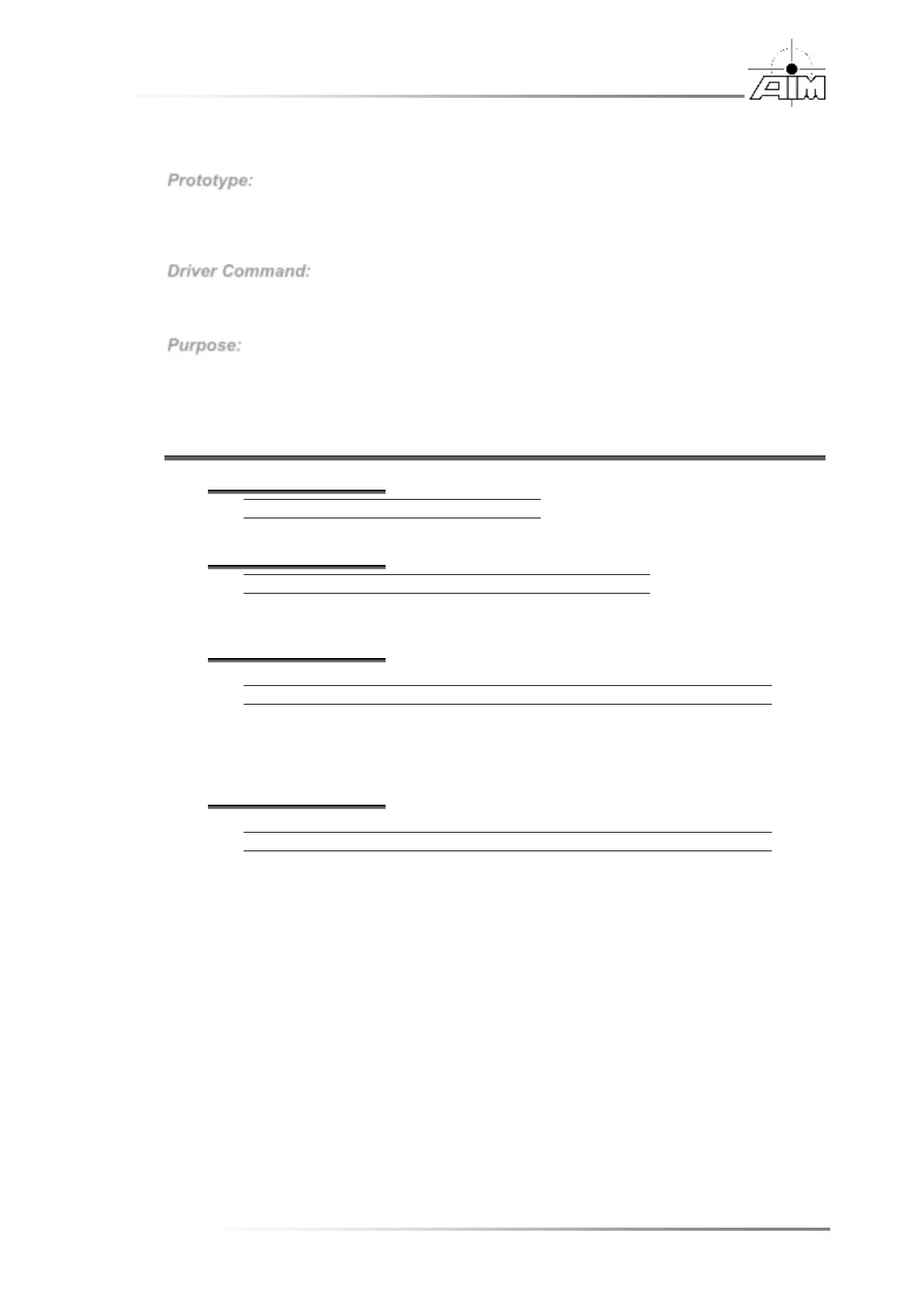 AIM

Prototype:

Driver Command:

Purpose: